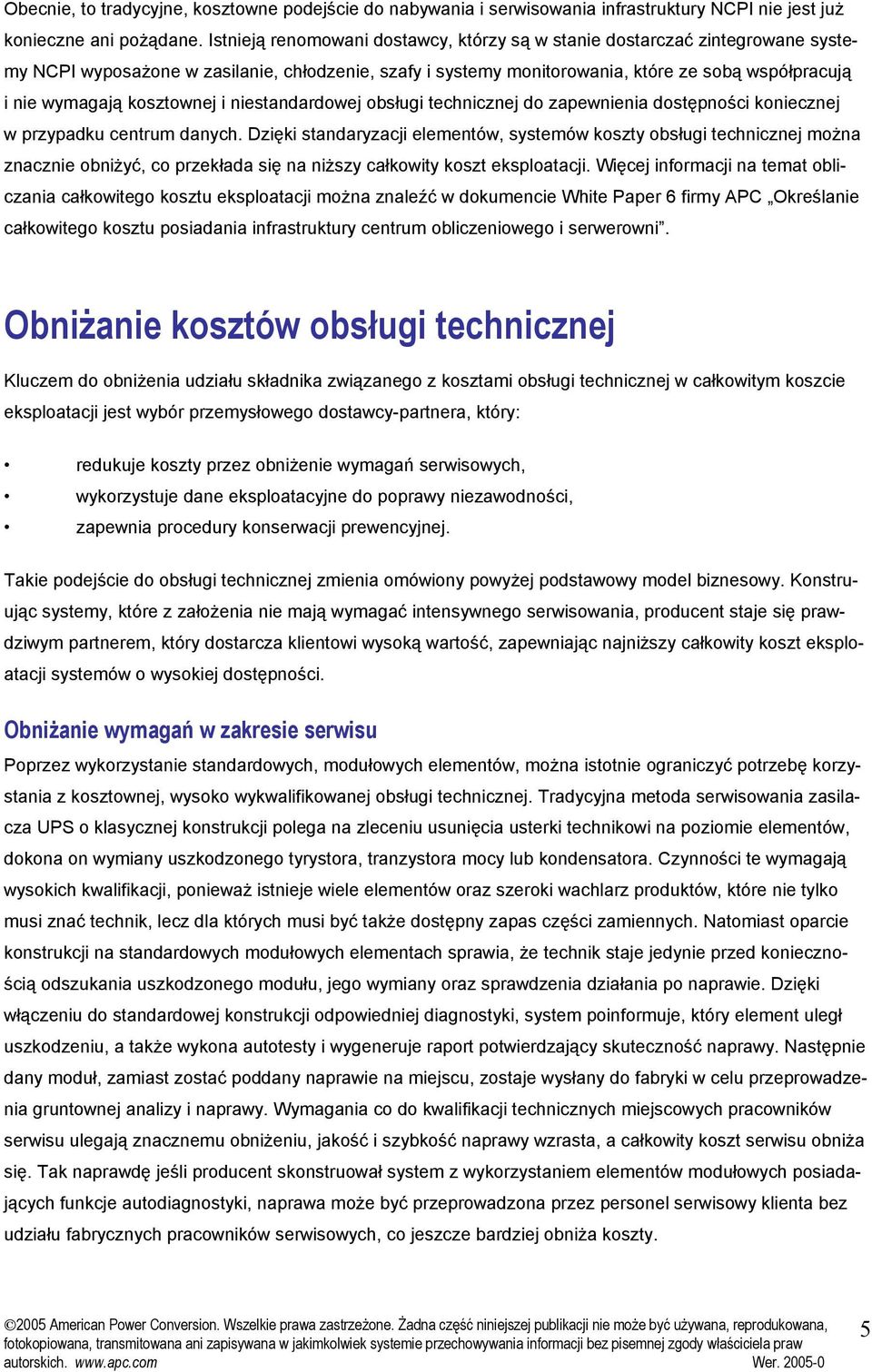 Obecnie, to tradycyjne, kosztowne podejście do nabywania i serwisowania infrastruktury NCPI nie jest już konieczne ani pożądane. Istnieją renomowani dostawcy, którzy są w stanie dostarczać zintegrowane systemy NCPI wyposażone w zasilanie, chłodzenie, szafy i systemy monitorowania, które ze sobą współpracują i nie wymagają kosztownej i niestandardowej obsługi technicznej do zapewnienia dostępności koniecznej w przypadku centrum danych. Dzięki standaryzacji elementów, systemów koszty obsługi technicznej można znacznie obniżyć, co przekłada się na niższy całkowity koszt eksploatacji. Więcej informacji na temat obliczania całkowitego kosztu eksploatacji można znaleźć w dokumencie White Paper 6 firmy APC „Określanie całkowitego kosztu posiadania infrastruktury centrum obliczeniowego i serwerowni”.

Obniżanie kosztów obsługi technicznej

Kluczem do obniżenia udziału składnika związanego z kosztami obsługi technicznej w całkowitym koszcie eksploatacji jest wybór przemysłowego dostawcy-partnera, który:

• redukuje koszty przez obniżenie wymagań serwisowych,
• wykorzystuje dane eksploatacyjne do poprawy niezawodności,
• zapewnia procedury konserwacji prewencyjnej.

Takie podejście do obsługi technicznej zmienia omówiony powyżej podstawowy model biznesowy. Konstruując systemy, które z założenia nie mają wymagać intensywnego serwisowania, producent staje się prawdziwym partnerem, który dostarcza klientowi wysoką wartość, zapewniając najniższy całkowity koszt eksploatacji systemów o wysokiej dostępności.

Obniżanie wymagań w zakresie serwisu

Poprzez wykorzystanie standardowych, modułowych elementów, można istotnie ograniczyć potrzebę korzystania z kosztownej, wysoko wykwalifikowanej obsługi technicznej. Tradycyjna metoda serwisowania zasilacza UPS o klasycznej konstrukcji polega na zleceniu usunięcia usterki technikowi na poziomie elementów, dokona on wymiany uszkodzonego tyrystora, tranzystora mocy lub kondensatora. Czynności te wymagają wysokich kwalifikacji, ponieważ istnieje wiele elementów oraz szeroki wachlarz produktów, które nie tylko musi znać technik, lecz dla których musi być także dostępny zapas części zamiennych. Natomiast oparcie konstrukcji na standardowych modułowych elementach sprawia, że technik staje jedynie przed koniecznością odszukania uszkodzonego modułu, jego wymiany oraz sprawdzenia działania po naprawie. Dzięki włączeniu do standardowej konstrukcji odpowiedniej diagnostyki, system poinformuje, który element uległ uszkodzeniu, a także wykona autotesty i wygeneruje raport potwierdzający skuteczność naprawy. Następnie dany moduł, zamiast zostać poddany naprawie na miejscu, zostaje wysłany do fabryki w celu przeprowadzenia gruntownej analizy i naprawy. Wymagania co do kwalifikacji technicznych miejscowych pracowników serwisu ulegają znacznemu obniżeniu, jakość i szybkość naprawy wzrasta, a całkowity koszt serwisu obniża się. Tak naprawdę jeśli producent skonstruował system z wykorzystaniem elementów modułowych posiadających funkcje autodiagnostyki, naprawa może być przeprowadzona przez personel serwisowy klienta bez udziału fabrycznych pracowników serwisowych, co jeszcze bardziej obniża koszty.

©2005 American Power Conversion. Wszelkie prawa zastrzeżone. Żadna część niniejszej publikacji nie może być używana, reprodukowana, fotokopiowana, transmitowana ani zapisywana w jakimkolwiek systemie przechowywania informacji bez pisemnej zgody właściciela praw autorskich. www.apc.com Wer. 2005-0

5